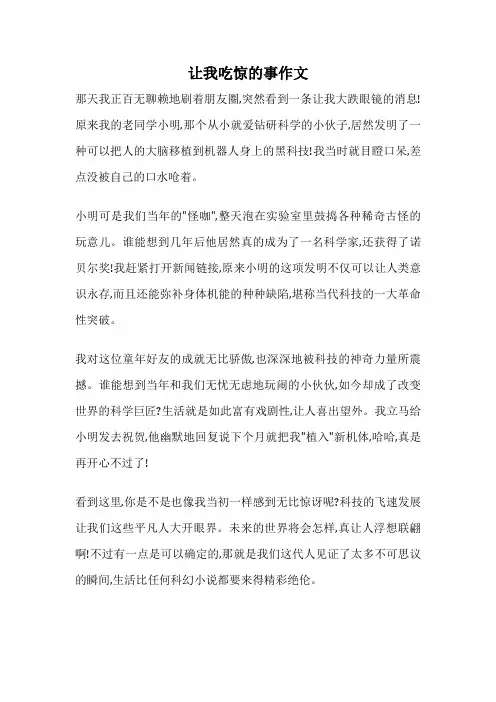 让我吃惊的事作文

那天我正百无聊赖地刷着朋友圈,突然看到一条让我大跌眼镜的消息!原来我的老同学小明,那个从小就爱钻研科学的小伙子,居然发明了一种可以把人的大脑移植到机器人身上的黑科技!我当时就目瞪口呆,差点没被自己的口水呛着。

小明可是我们当年的"怪咖",整天泡在实验室里鼓捣各种稀奇古怪的玩意儿。谁能想到几年后他居然真的成为了一名科学家,还获得了诺贝尔奖!我赶紧打开新闻链接,原来小明的这项发明不仅可以让人类意识永存,而且还能弥补身体机能的种种缺陷,堪称当代科技的一大革命性突破。

我对这位童年好友的成就无比骄傲,也深深地被科技的神奇力量所震撼。谁能想到当年和我们无忧无虑地玩闹的小伙伙,如今却成了改变世界的科学巨匠?生活就是如此富有戏剧性,让人喜出望外。我立马给小明发去祝贺,他幽默地回复说下个月就把我"植入"新机体,哈哈,真是再开心不过了!

看到这里,你是不是也像我当初一样感到无比惊讶呢?科技的飞速发展让我们这些平凡人大开眼界。未来的世界将会怎样,真让人浮想联翩啊!不过有一点是可以确定的,那就是我们这代人见证了太多不可思议的瞬间,生活比任何科幻小说都要来得精彩绝伦。